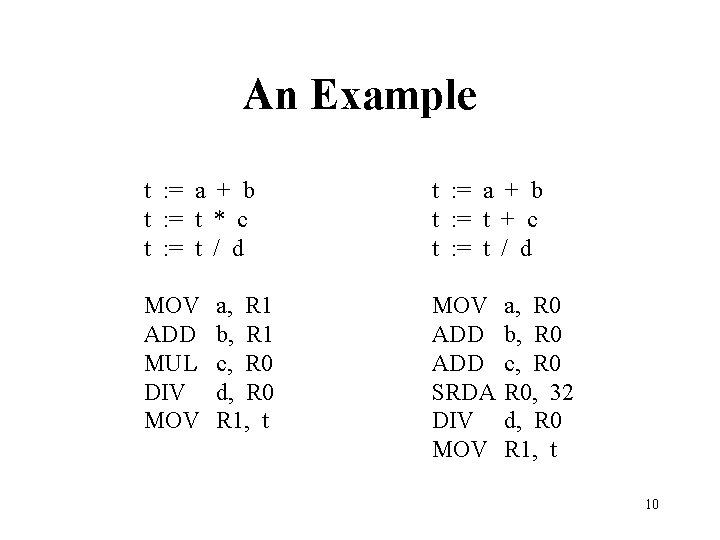 An Example

t := a + b
t := t * c
t := t / d

MOV a, R1
ADD b, R1
MUL c, R0
DIV d, R0
MOV R1, t

t := a + b
t := t + c
t := t / d

MOV a, R0
ADD b, R0
ADD c, R0
SRDA R0, 32
DIV d, R0
MOV R1, t

10